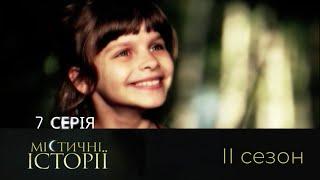 7 СЕРІЯ

МІСТИЧНІ ІСТОРІЇ

II сезон